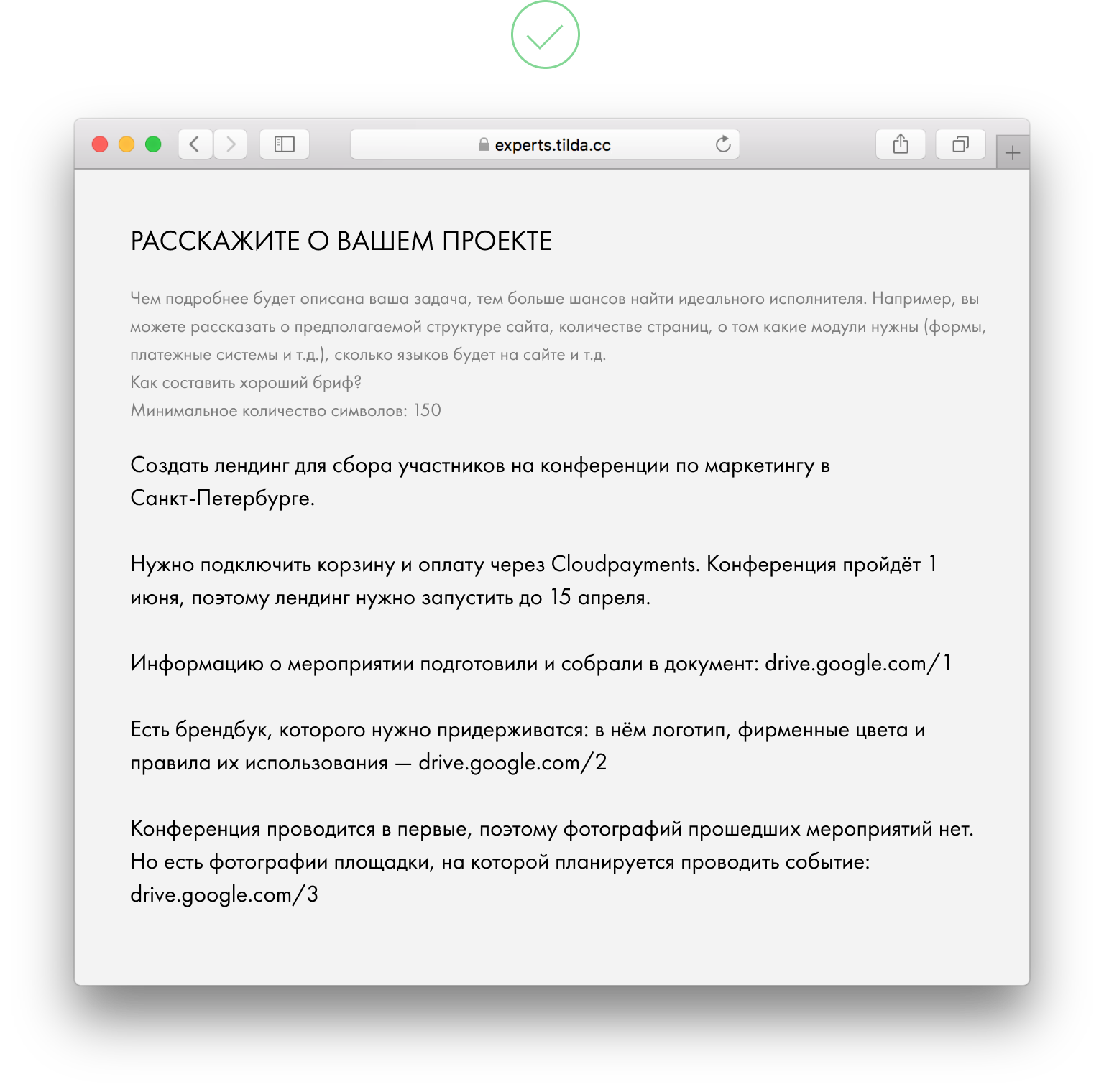 experts.tilda.cc

РАССКАЖИТЕ О ВАШЕМ ПРОЕКТЕ

Чем подробнее будет описана ваша задача, тем больше шансов найти идеального исполнителя. Например, вы можете рассказать о предполагаемой структуре сайта, количестве страниц, о том какие модули нужны (формы, платежные системы и т.д.), сколько языков будет на сайте и т.д.
Как составить хороший бриф?
Минимальное количество символов: 150

Создать лендинг для сбора участников на конференции по маркетингу в Санкт-Петербурге.

Нужно подключить корзину и оплату через Cloudpayments. Конференция пройдёт 1 июня, поэтому лендинг нужно запустить до 15 апреля.

Информацию о мероприятии подготовили и собрали в документ: drive.google.com/1

Есть брендбук, которого нужно придерживатся: в нём логотип, фирменные цвета и правила их использования — drive.google.com/2

Конференция проводится в первые, поэтому фотографий прошедших мероприятий нет. Но есть фотографии площадки, на которой планируется проводить событие: drive.google.com/3